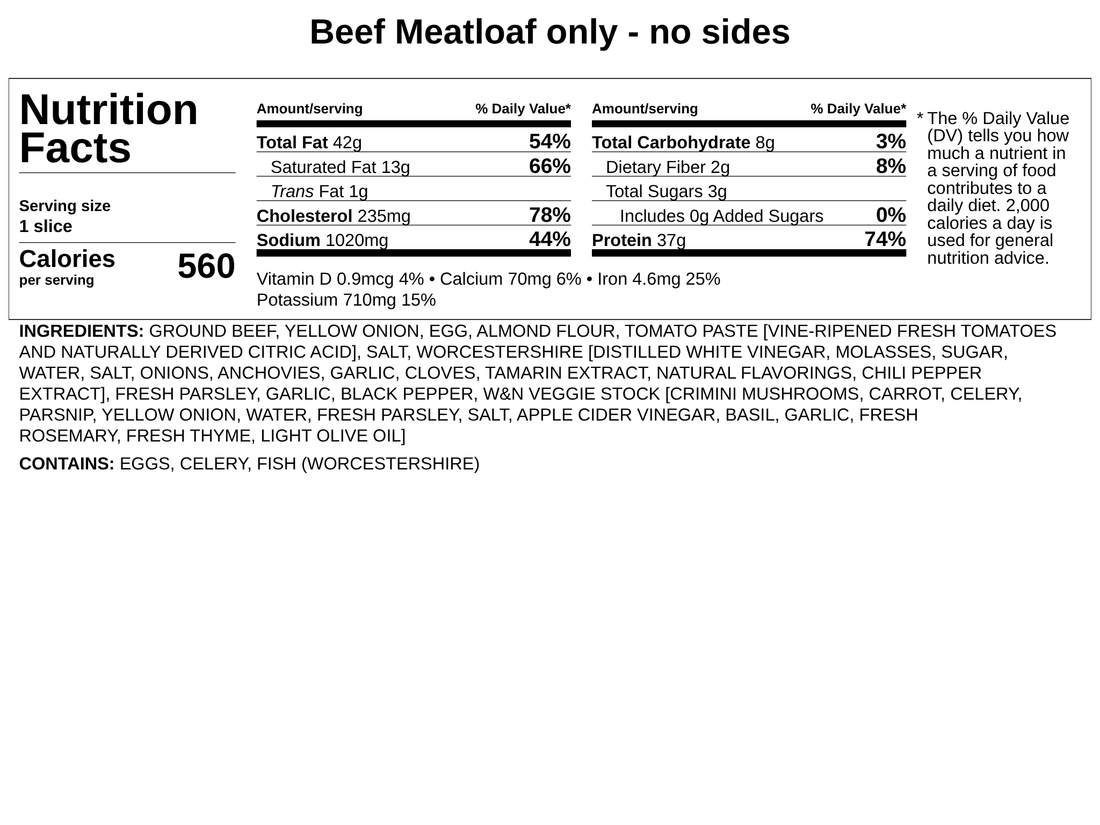 Beef Meatloaf only - no sides

Nutrition Facts

Serving size
1 slice

Calories per serving 560

| Amount/serving | % Daily Value* |
|---|---|
| Total Fat 42g | 54% |
| Saturated Fat 13g | 66% |
| Trans Fat 1g | |
| Cholesterol 235mg | 78% |
| Sodium 1020mg | 44% |

| Amount/serving | % Daily Value* |
|---|---|
| Total Carbohydrate 8g | 3% |
| Dietary Fiber 2g | 8% |
| Total Sugars 3g | |
| Includes 0g Added Sugars | 0% |
| Protein 37g | 74% |

Vitamin D 0.9mcg 4% • Calcium 70mg 6% • Iron 4.6mg 25%
Potassium 710mg 15%

* The % Daily Value (DV) tells you how much a nutrient in a serving of food contributes to a daily diet. 2,000 calories a day is used for general nutrition advice.

INGREDIENTS: GROUND BEEF, YELLOW ONION, EGG, ALMOND FLOUR, TOMATO PASTE [VINE-RIPENED FRESH TOMATOES AND NATURALLY DERIVED CITRIC ACID], SALT, WORCESTERSHIRE [DISTILLED WHITE VINEGAR, MOLASSES, SUGAR, WATER, SALT, ONIONS, ANCHOVIES, GARLIC, CLOVES, TAMARIN EXTRACT, NATURAL FLAVORINGS, CHILI PEPPER EXTRACT], FRESH PARSLEY, GARLIC, BLACK PEPPER, W&N VEGGIE STOCK [CRIMINI MUSHROOMS, CARROT, CELERY, PARSNIP, YELLOW ONION, WATER, FRESH PARSLEY, SALT, APPLE CIDER VINEGAR, BASIL, GARLIC, FRESH ROSEMARY, FRESH THYME, LIGHT OLIVE OIL]

CONTAINS: EGGS, CELERY, FISH (WORCESTERSHIRE)